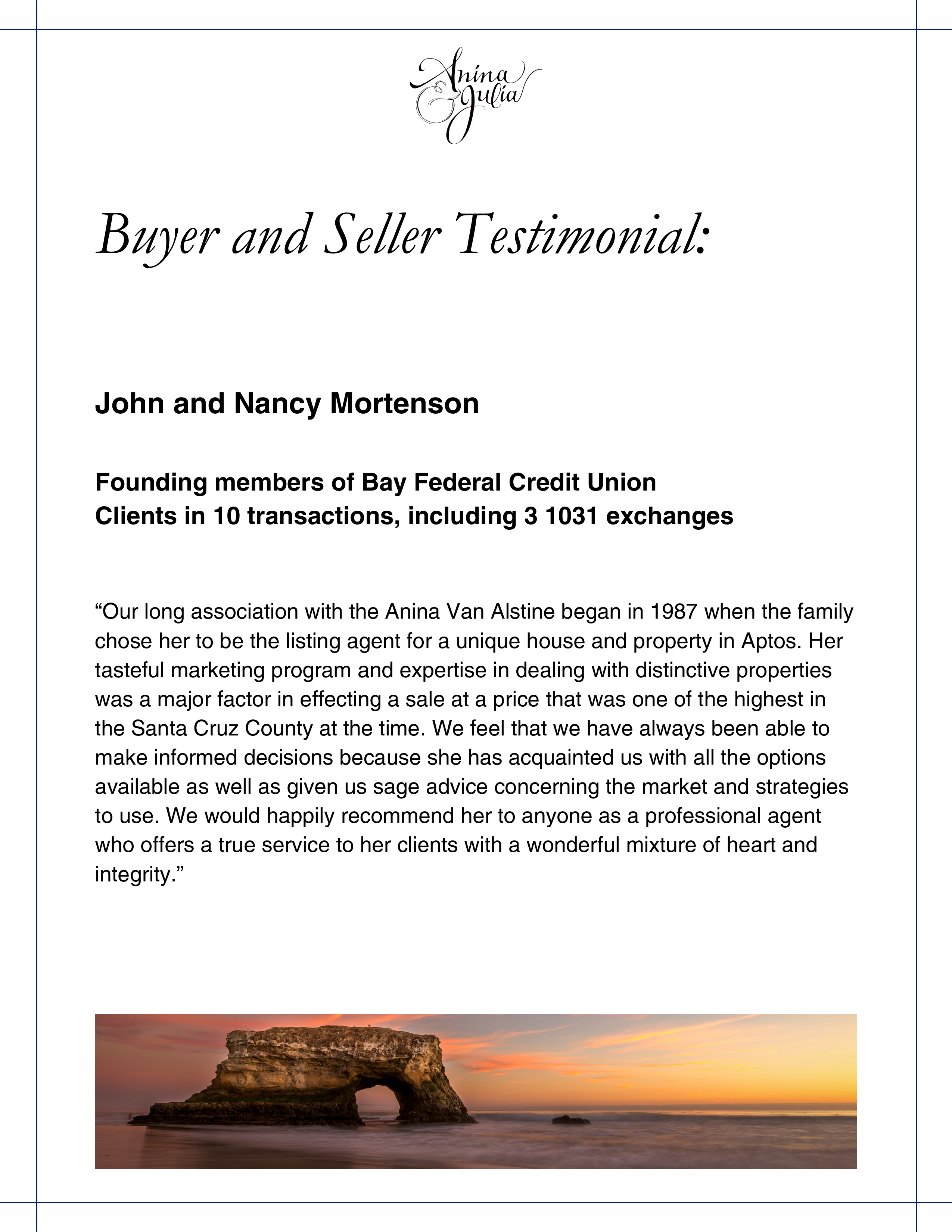 Anina & Julia

Buyer and Seller Testimonial:

John and Nancy Mortenson

Founding members of Bay Federal Credit Union
Clients in 10 transactions, including 3 1031 exchanges

“Our long association with the Anina Van Alstine began in 1987 when the family chose her to be the listing agent for a unique house and property in Aptos. Her tasteful marketing program and expertise in dealing with distinctive properties was a major factor in effecting a sale at a price that was one of the highest in the Santa Cruz County at the time. We feel that we have always been able to make informed decisions because she has acquainted us with all the options available as well as given us sage advice concerning the market and strategies to use. We would happily recommend her to anyone as a professional agent who offers a true service to her clients with a wonderful mixture of heart and integrity.”